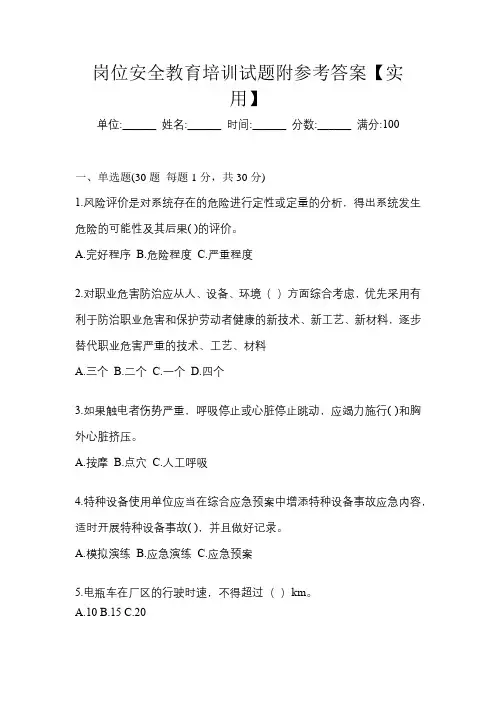 岗位安全教育培训试题附参考答案【实用】

单位:______ 姓名:______ 时间:______ 分数:______ 满分:100

一、单选题(30 题 每题 1 分，共 30 分)

1.风险评价是对系统存在的危险进行定性或定量的分析，得出系统发生危险的可能性及其后果( )的评价。

A.完好程序 B.危险程度 C.严重程度

2.对职业危害防治应从人、设备、环境（ ）方面综合考虑，优先采用有利于防治职业危害和保护劳动者健康的新技术、新工艺、新材料，逐步替代职业危害严重的技术、工艺、材料

A.三个 B.二个 C.一个 D.四个

3.如果触电者伤势严重，呼吸停止或心脏停止跳动，应竭力施行( )和胸外心脏挤压。

A.按摩 B.点穴 C.人工呼吸

4.特种设备使用单位应当在综合应急预案中增添特种设备事故应急内容，适时开展特种设备事故( )，并且做好记录。

A.模拟演练 B.应急演练 C.应急预案

5.电瓶车在厂区的行驶时速，不得超过（ ）km。

A.10 B.15 C.20